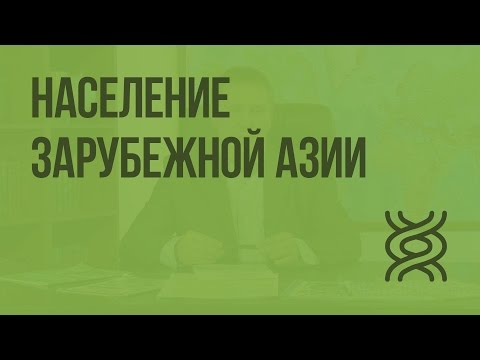 НАСЕЛЕНИЕ
ЗАРУБЕЖНОЙ АЗИИ